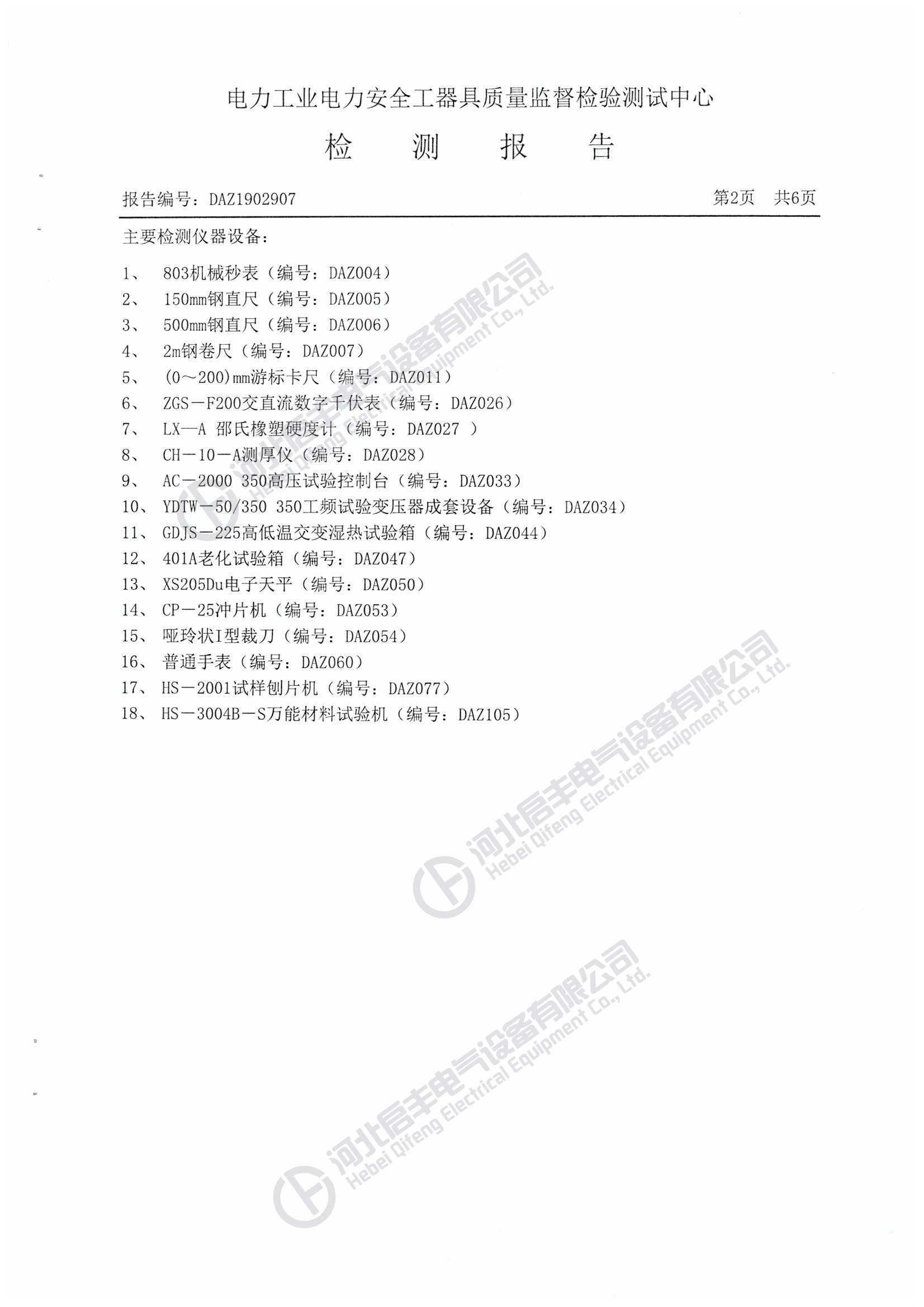 电力工业电力安全工器具质量监督检验测试中心

检　测　报　告

报告编号：DAZ1902907　　第2页　共6页

主要检测仪器设备：

1、 803机械秒表（编号：DAZ004）
2、 150mm钢直尺（编号：DAZ005）
3、 500mm钢直尺（编号：DAZ006）
4、 2m钢卷尺（编号：DAZ007）
5、 (0～200)mm游标卡尺（编号：DAZ011）
6、 ZGS－F200交直流数字千伏表（编号：DAZ026）
7、 LX—A 邵氏橡塑硬度计（编号：DAZ027 ）
8、 CH－10－A测厚仪（编号：DAZ028）
9、 AC－2000 350高压试验控制台（编号：DAZ033）
10、 YDTW－50/350 350工频试验变压器成套设备（编号：DAZ034）
11、 GDJS－225高低温交变湿热试验箱（编号：DAZ044）
12、 401A老化试验箱（编号：DAZ047）
13、 XS205Du电子天平（编号：DAZ050）
14、 CP－25冲片机（编号：DAZ053）
15、 哑玲状I型裁刀（编号：DAZ054）
16、 普通手表（编号：DAZ060）
17、 HS－2001试样刨片机（编号：DAZ077）
18、 HS－3004B－S万能材料试验机（编号：DAZ105）

河北启丰电气设备有限公司
Hebei Qifeng Electrical Equipment Co., Ltd.

河北启丰电气设备有限公司
Hebei Qifeng Electrical Equipment Co., Ltd.

河北启丰电气设备有限公司
Hebei Qifeng Electrical Equipment Co., Ltd.